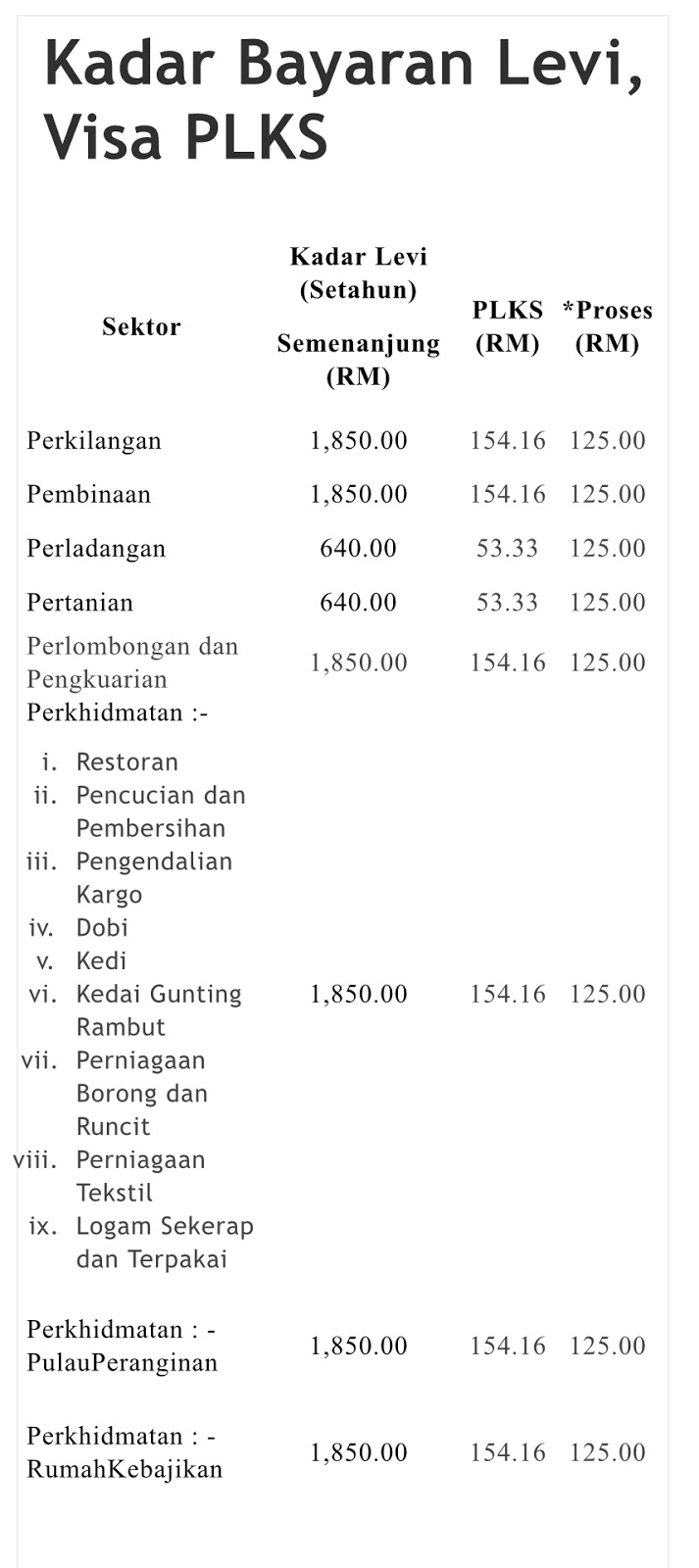 Kadar Bayaran Levi, Visa PLKS

| Sektor | Kadar Levi (Setahun) Semenanjung (RM) | PLKS (RM) | *Proses (RM) |
|---|---|---|---|
| Perkilangan | 1,850.00 | 154.16 | 125.00 |
| Pembinaan | 1,850.00 | 154.16 | 125.00 |
| Perladangan | 640.00 | 53.33 | 125.00 |
| Pertanian | 640.00 | 53.33 | 125.00 |
| Perlombongan dan Pengkuarian | 1,850.00 | 154.16 | 125.00 |
| Perkhidmatan :- i. Restoran ii. Pencucian dan Pembersihan iii. Pengendalian Kargo iv. Dobi v. Kedi vi. Kedai Gunting Rambut vii. Perniagaan Borong dan Runcit viii. Perniagaan Tekstil ix. Logam Sekerap dan Terpakai | 1,850.00 | 154.16 | 125.00 |
| Perkhidmatan : - PulauPeranginan | 1,850.00 | 154.16 | 125.00 |
| Perkhidmatan : - RumahKebajikan | 1,850.00 | 154.16 | 125.00 |